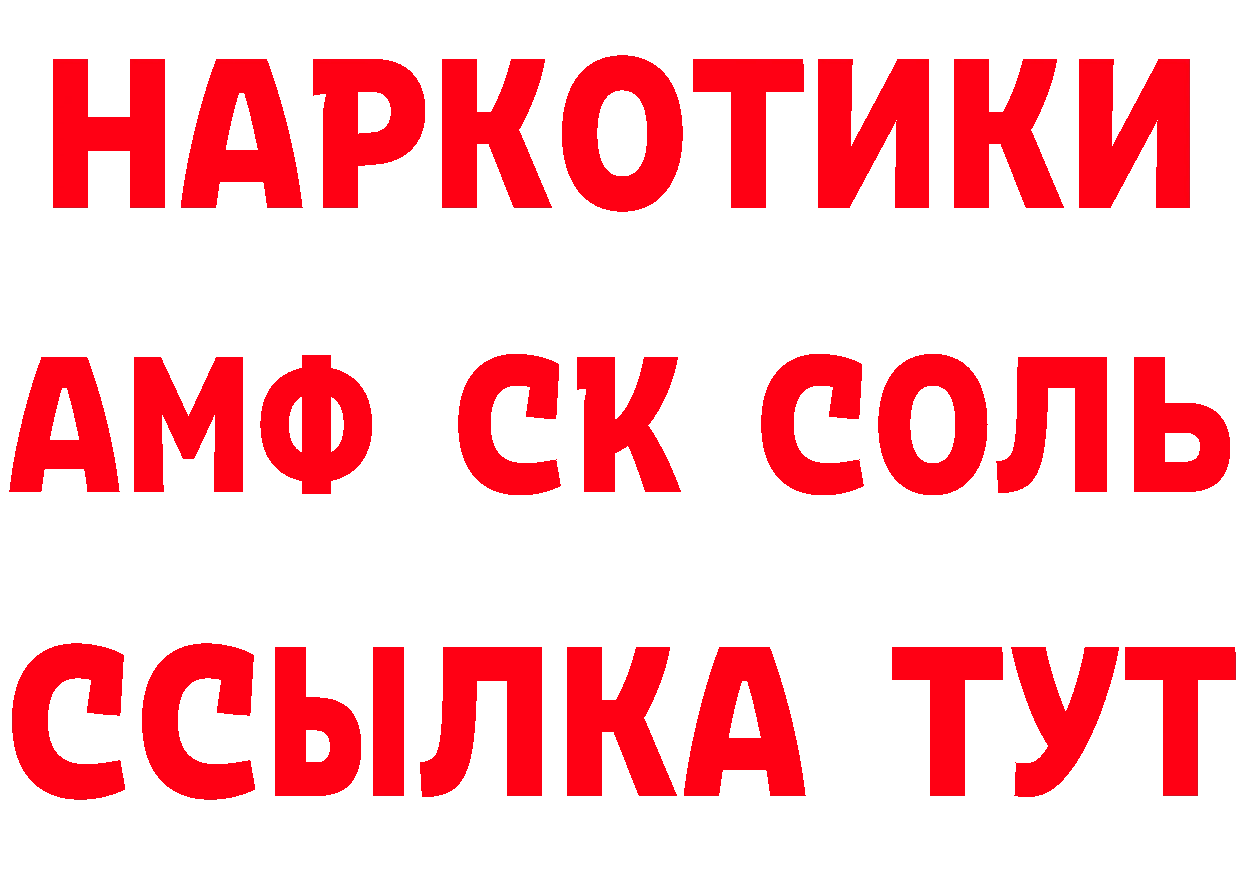 НАРКОТИКИ
АМФ СК СОЛЬ
ССЫЛКА ТУТ